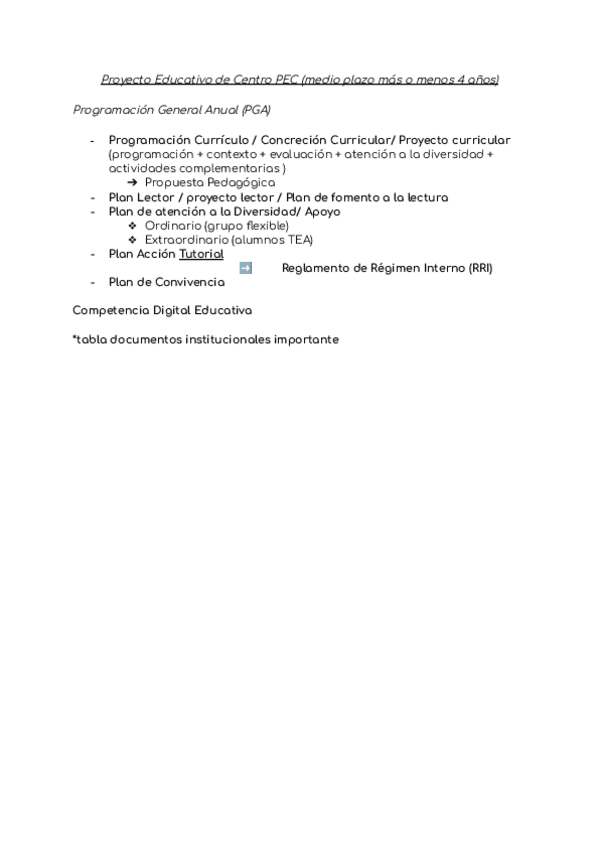 Proyecto Educativo de Centro PEC (medio plazo más o menos 4 años)

Programación General Anual (PGA)

- Programación Currículo / Concreción Curricular/ Proyecto curricular (programación + contexto + evaluación + atención a la diversidad + actividades complementarias )
  ➔ Propuesta Pedagógica
- Plan Lector / proyecto lector / Plan de fomento a la lectura
- Plan de atención a la Diversidad/ Apoyo
  ❖ Ordinario (grupo flexible)
  ❖ Extraordinario (alumnos TEA)
- Plan Acción Tutorial
  ➡ Reglamento de Régimen Interno (RRI)
- Plan de Convivencia

Competencia Digital Educativa

*tabla documentos institucionales importante